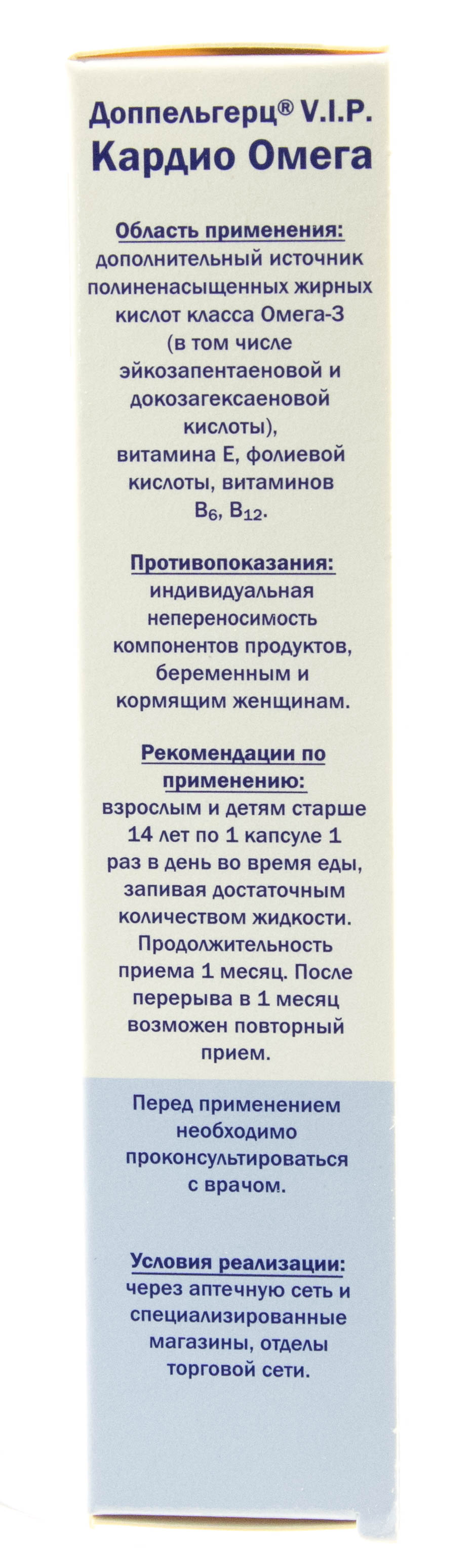 Доппельгерц® V.I.P.
Кардио Омега

Область применения: дополнительный источник полиненасыщенных жирных кислот класса Омега-3 (в том числе эйкозапентаеновой и докозагексаеновой кислоты), витамина Е, фолиевой кислоты, витаминов $B_6$, $B_{12}$.

Противопоказания: индивидуальная непереносимость компонентов продуктов, беременным и кормящим женщинам.

Рекомендации по применению: взрослым и детям старше 14 лет по 1 капсуле 1 раз в день во время еды, запивая достаточным количеством жидкости. Продолжительность приема 1 месяц. После перерыва в 1 месяц возможен повторный прием.

Перед применением необходимо проконсультироваться с врачом.

Условия реализации: через аптечную сеть и специализированные магазины, отделы торговой сети.